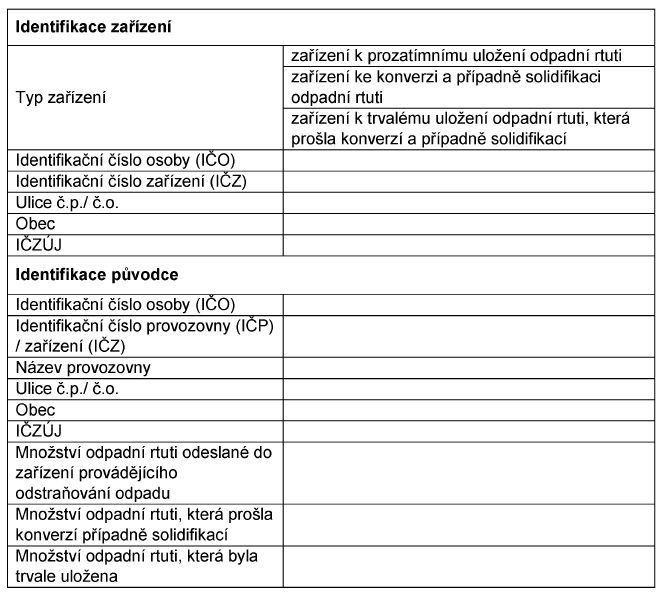 | Identifikace zařízení | |
|---|---|
| Typ zařízení | zařízení k prozatímnímu uložení odpadní rtuti |
| | zařízení ke konverzi a případně solidifikaci odpadní rtuti |
| | zařízení k trvalému uložení odpadní rtuti, která prošla konverzí a případně solidifikací |
| Identifikační číslo osoby (IČO) | |
| Identifikační číslo zařízení (IČZ) | |
| Ulice č.p./ č.o. | |
| Obec | |
| IČZÚJ | |
| **Identifikace původce** | |
| Identifikační číslo osoby (IČO) | |
| Identifikační číslo provozovny (IČP) / zařízení (IČZ) | |
| Název provozovny | |
| Ulice č.p./ č.o. | |
| Obec | |
| IČZÚJ | |
| Množství odpadní rtuti odeslané do zařízení provádějícího odstraňování odpadu | |
| Množství odpadní rtuti, která prošla konverzí případně solidifikací | |
| Množství odpadní rtuti, která byla trvale uložena | |